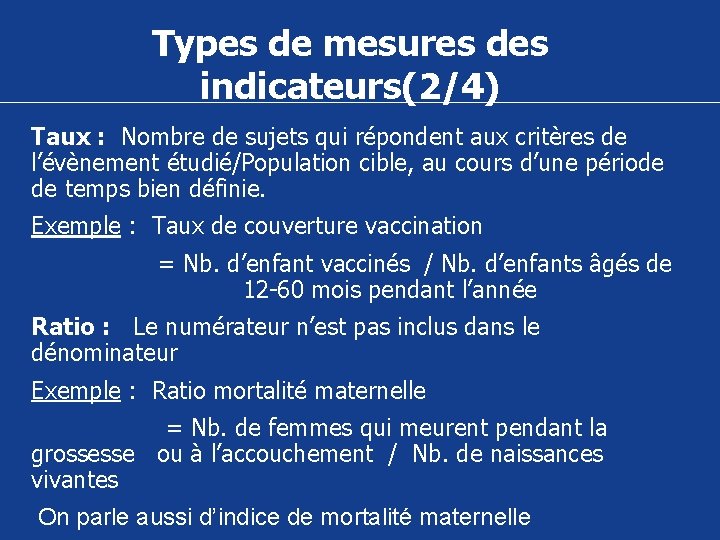 Types de mesures des indicateurs(2/4)

Taux : Nombre de sujets qui répondent aux critères de l’évènement étudié/Population cible, au cours d’une période de temps bien définie.

Exemple : Taux de couverture vaccination

= Nb. d’enfant vaccinés / Nb. d’enfants âgés de 12-60 mois pendant l’année

Ratio : Le numérateur n’est pas inclus dans le dénominateur

Exemple : Ratio mortalité maternelle

= Nb. de femmes qui meurent pendant la grossesse ou à l’accouchement / Nb. de naissances vivantes

On parle aussi d’indice de mortalité maternelle